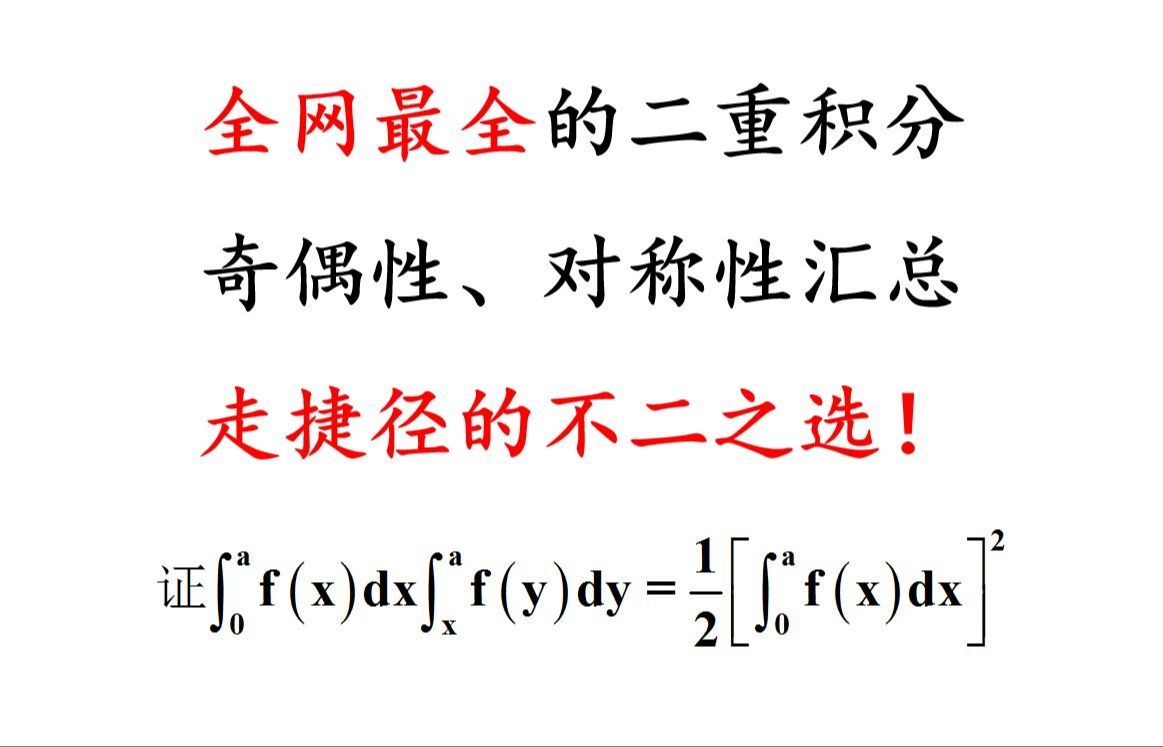 全网最全的二重积分

奇偶性、对称性汇总

走捷径的不二之选！

证$\int_0^a f(x)dx\int_x^a f(y)dy=\frac{1}{2}\left[\int_0^a f(x)dx\right]^2$